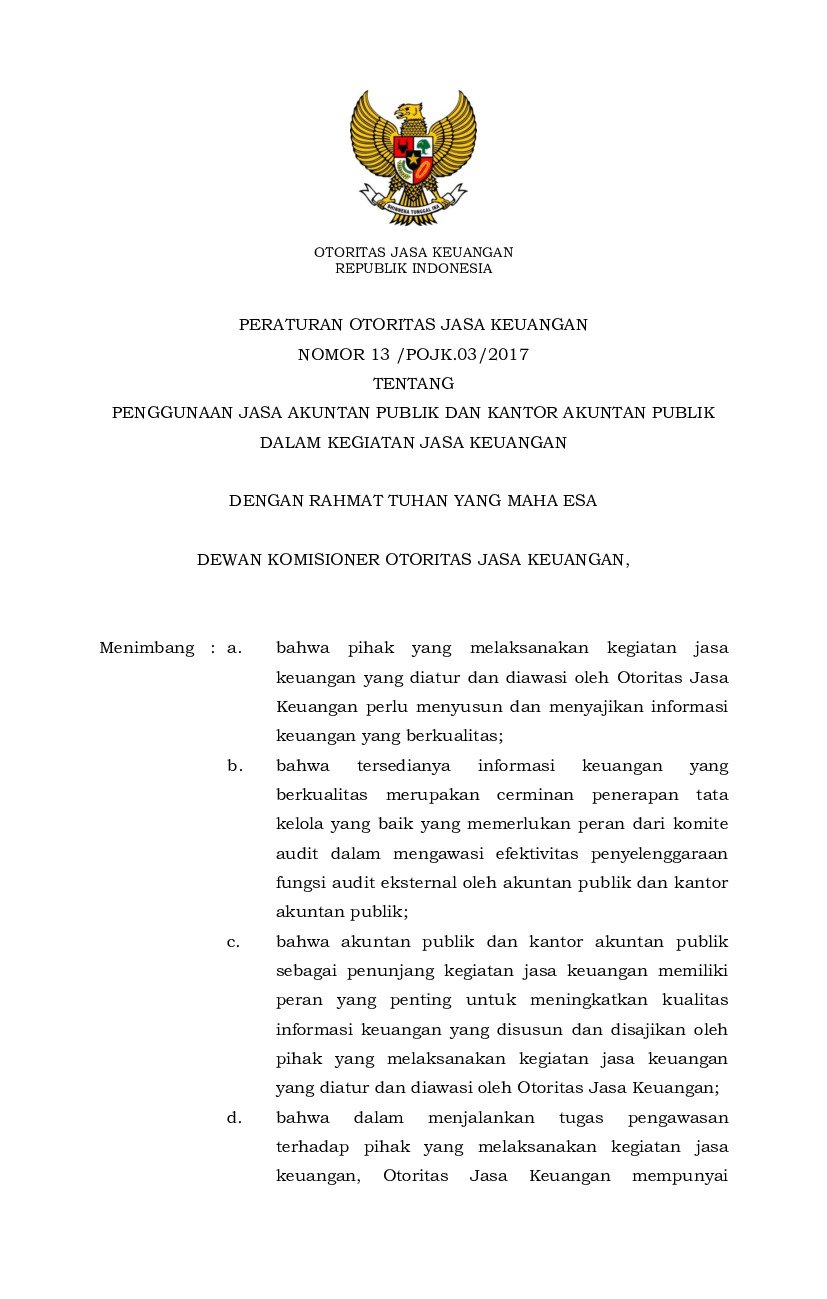 BHINNEKA TUNGGAL IKA

OTORITAS JASA KEUANGAN
REPUBLIK INDONESIA

PERATURAN OTORITAS JASA KEUANGAN
NOMOR 13 /POJK.03/2017
TENTANG
PENGGUNAAN JASA AKUNTAN PUBLIK DAN KANTOR AKUNTAN PUBLIK DALAM KEGIATAN JASA KEUANGAN

DENGAN RAHMAT TUHAN YANG MAHA ESA

DEWAN KOMISIONER OTORITAS JASA KEUANGAN,

Menimbang : a. bahwa pihak yang melaksanakan kegiatan jasa keuangan yang diatur dan diawasi oleh Otoritas Jasa Keuangan perlu menyusun dan menyajikan informasi keuangan yang berkualitas;

b. bahwa tersedianya informasi keuangan yang berkualitas merupakan cerminan penerapan tata kelola yang baik yang memerlukan peran dari komite audit dalam mengawasi efektivitas penyelenggaraan fungsi audit eksternal oleh akuntan publik dan kantor akuntan publik;

c. bahwa akuntan publik dan kantor akuntan publik sebagai penunjang kegiatan jasa keuangan memiliki peran yang penting untuk meningkatkan kualitas informasi keuangan yang disusun dan disajikan oleh pihak yang melaksanakan kegiatan jasa keuangan yang diatur dan diawasi oleh Otoritas Jasa Keuangan;

d. bahwa dalam menjalankan tugas pengawasan terhadap pihak yang melaksanakan kegiatan jasa keuangan, Otoritas Jasa Keuangan mempunyai